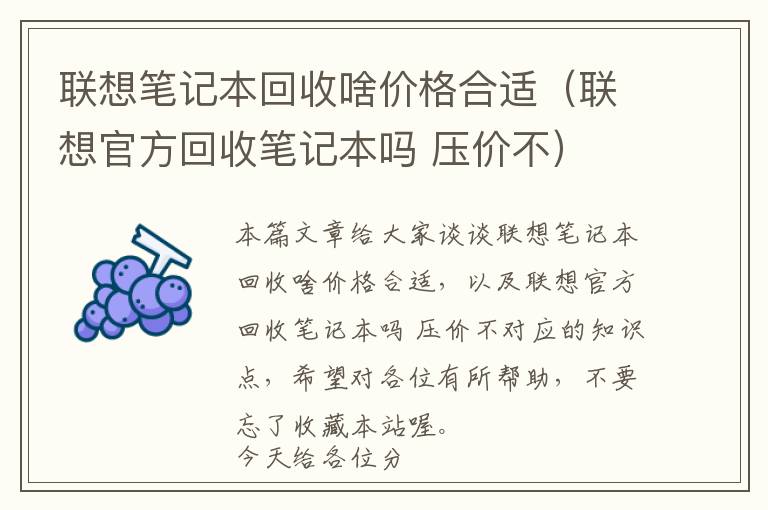 联想笔记本回收啥价格合适（联想官方回收笔记本吗 压价不）

本篇文章给大家谈谈联想笔记本回收啥价格合适，以及联想官方回收笔记本吗 压价不对应的知识点，希望对各位有所帮助，不要忘了收藏本站喔。
今天给各位分